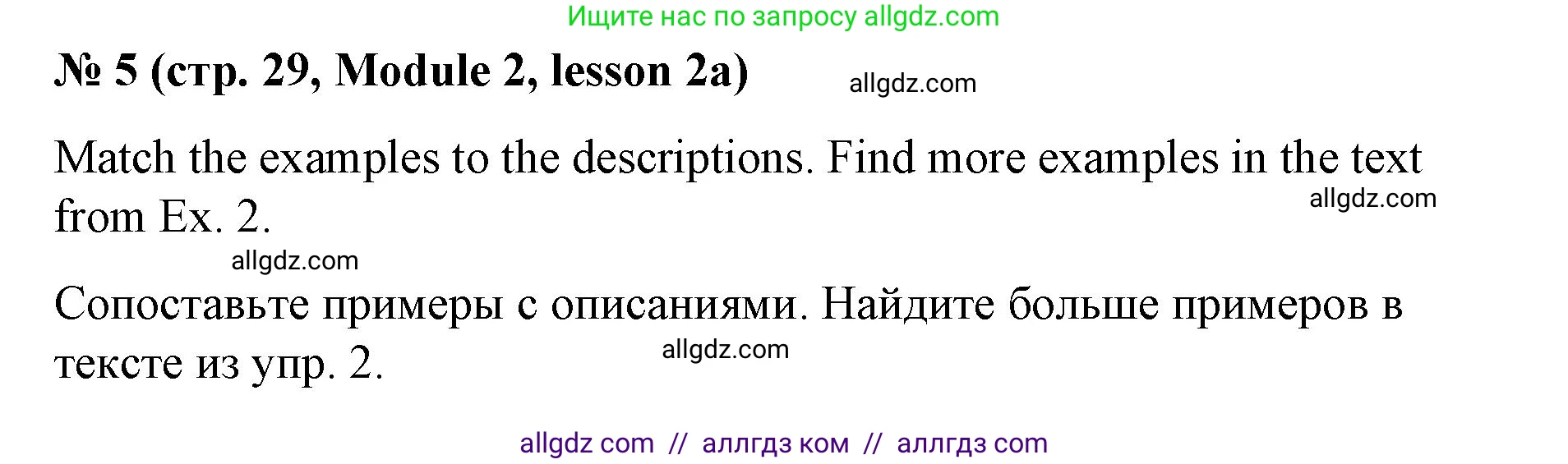 Ищите нас по запросу allgdz.com

№ 5 (стр. 29, Module 2, lesson 2a)

allgdz.com

Match the examples to the descriptions. Find more examples in the text from Ex. 2.

allgdz.com

allgdz.com

Сопоставьте примеры с описаниями. Найдите больше примеров в тексте из упр. 2.

allgdz.com

allgdz com // аллгдз ком // аллгдз com